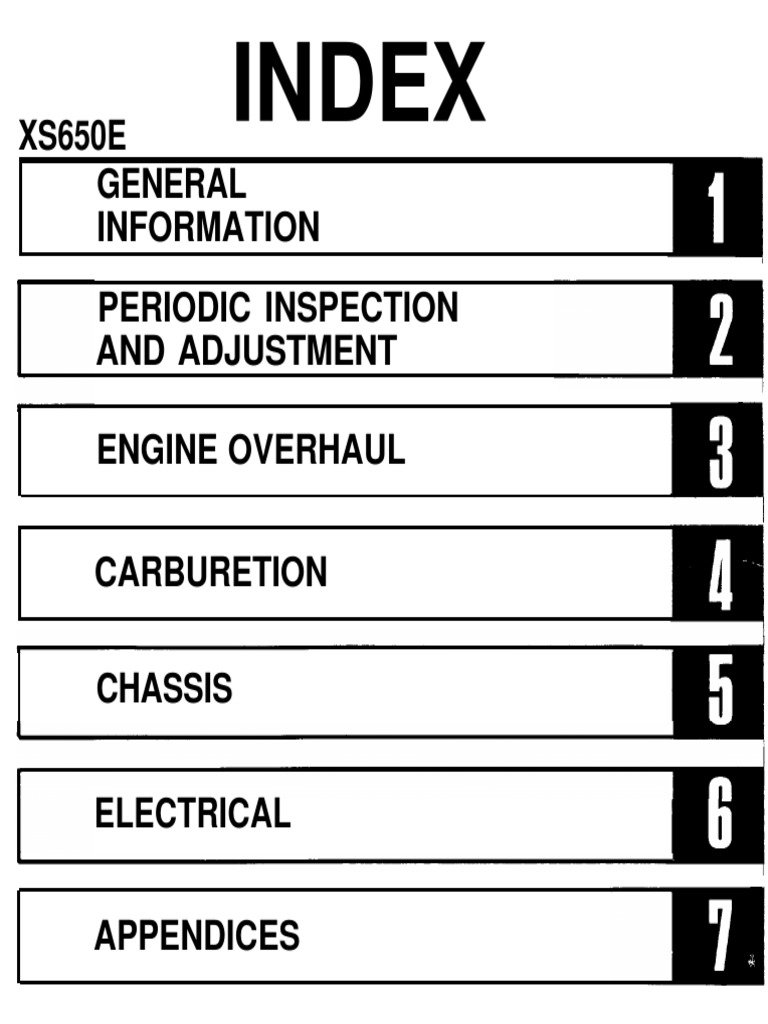 INDEX

XS650E

GENERAL INFORMATION 1

PERIODIC INSPECTION AND ADJUSTMENT 2

ENGINE OVERHAUL 3

CARBURETION 4

CHASSIS 5

ELECTRICAL 6

APPENDICES 7